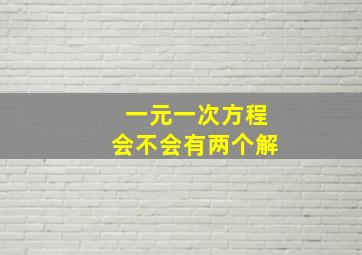 一元一次方程
会不会有两个解